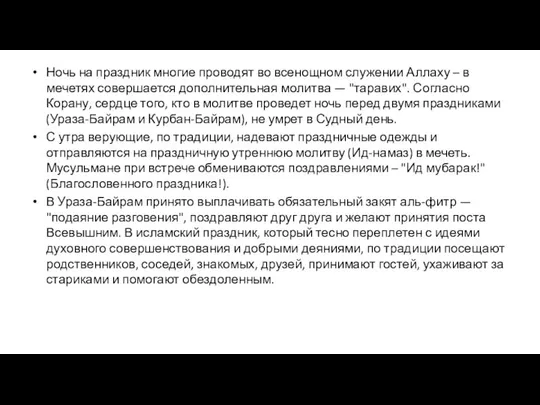 • Ночь на праздник многие проводят во всенощном служении Аллаху – в мечетях совершается дополнительная молитва — "таравих". Согласно Корану, сердце того, кто в молитве проведет ночь перед двумя праздниками (Ураза-Байрам и Курбан-Байрам), не умрет в Судный день.

• С утра верующие, по традиции, надевают праздничные одежды и отправляются на праздничную утреннюю молитву (Ид-намаз) в мечеть. Мусульмане при встрече обмениваются поздравлениями – "Ид мубарак!" (Благословенного праздника!).

• В Ураза-Байрам принято выплачивать обязательный закят аль-фитр — "подаяние разговения", поздравляют друг друга и желают принятия поста Всевышним. В исламский праздник, который тесно переплетен с идеями духовного совершенствования и добрыми деяниями, по традиции посещают родственников, соседей, знакомых, друзей, принимают гостей, ухаживают за стариками и помогают обездоленным.